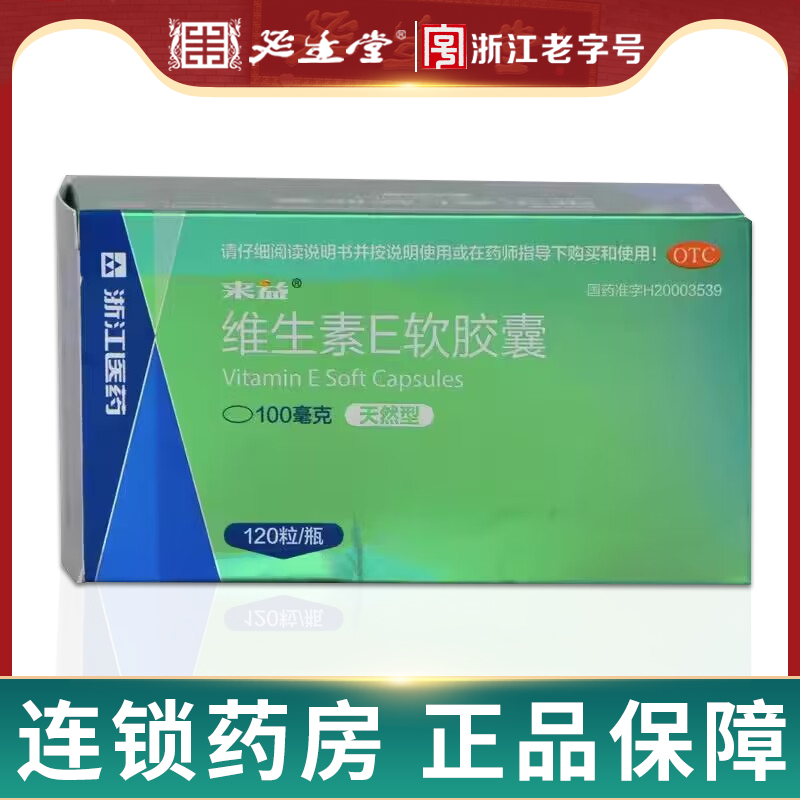 延生堂® 浙江老字号

浙江医药

请仔细阅读说明书并按说明使用或在药师指导下购买和使用！ OTC

来益®

国药准字H20003539

维生素E软胶囊

Vitamin E Soft Capsules

100毫克 天然型

120粒/瓶

连锁药房 正品保障